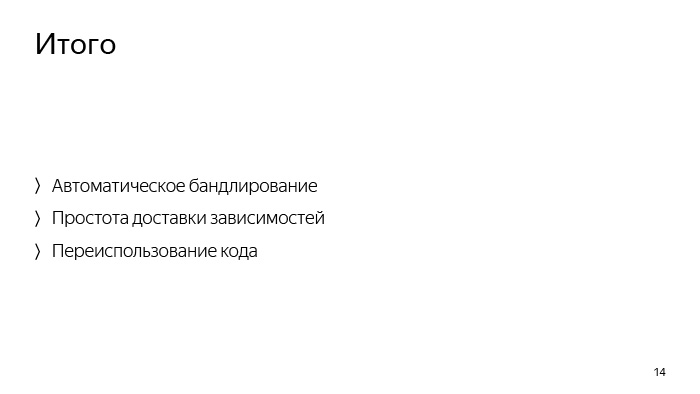 Итого

〉 Автоматическое бандлирование

〉 Простота доставки зависимостей

〉 Переиспользование кода

14